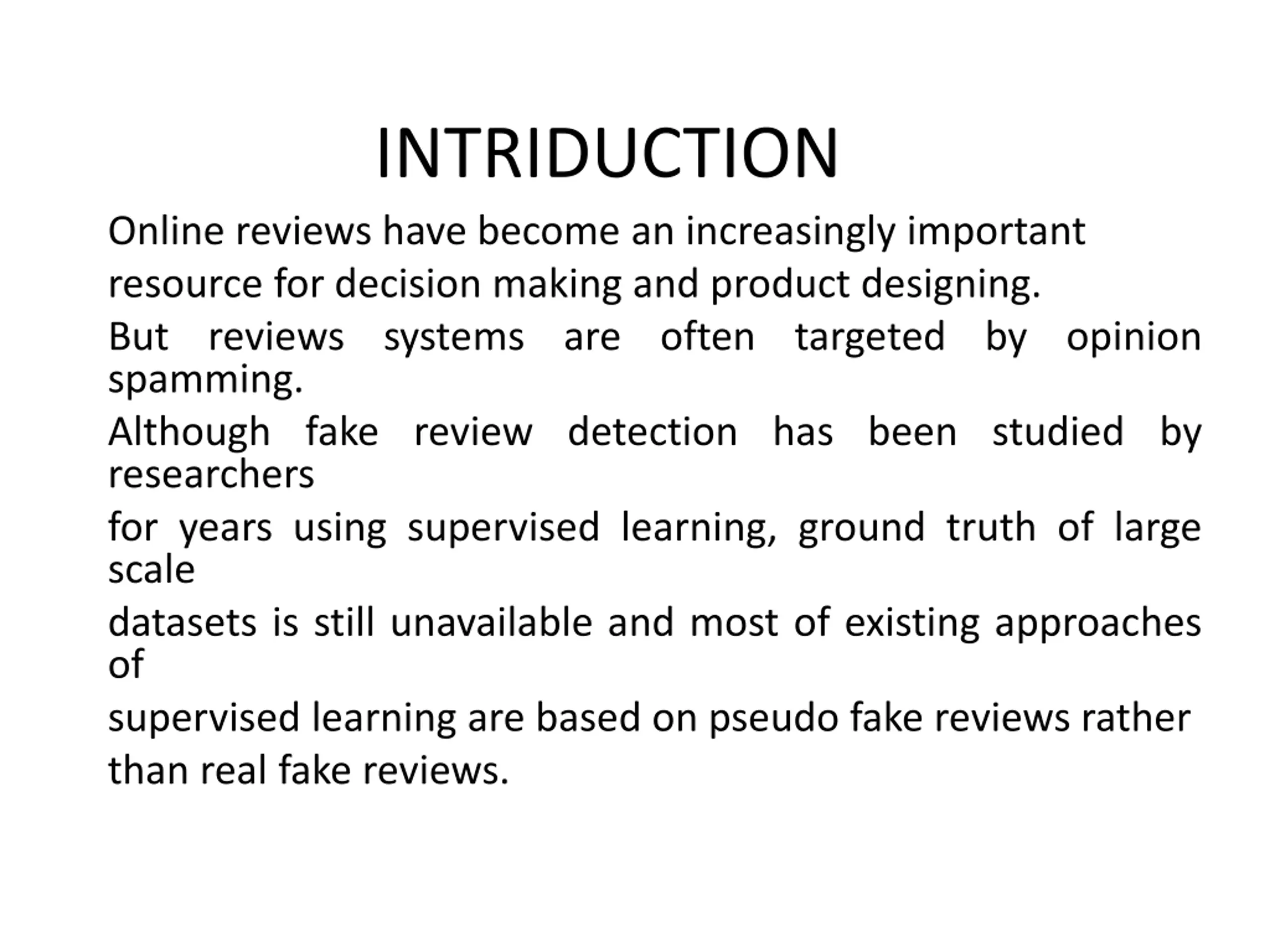 INTRIDUCTION

Online reviews have become an increasingly important resource for decision making and product designing.

But reviews systems are often targeted by opinion spamming.

Although fake review detection has been studied by researchers

for years using supervised learning, ground truth of large scale

datasets is still unavailable and most of existing approaches of

supervised learning are based on pseudo fake reviews rather than real fake reviews.